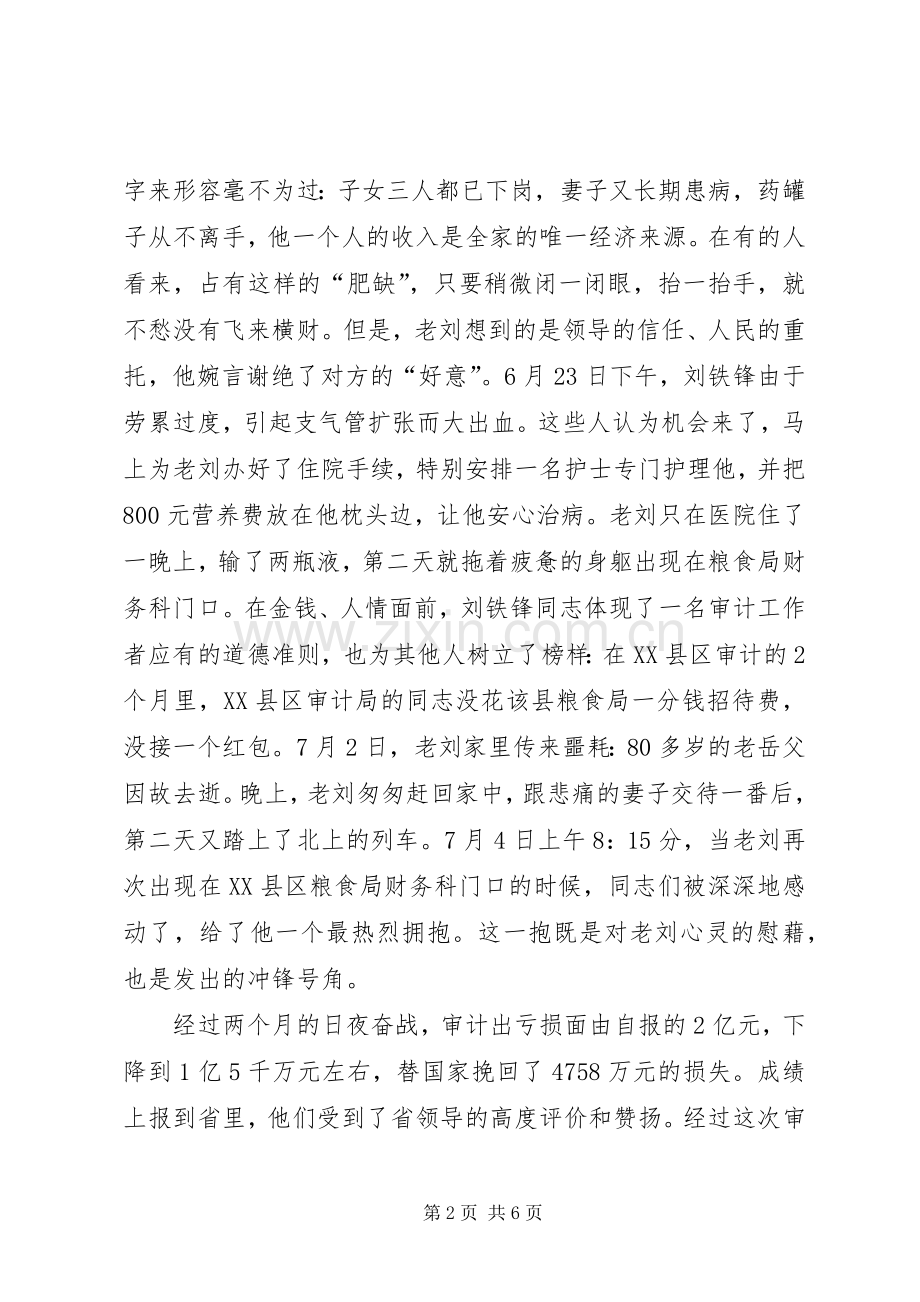 字来形容毫不为过：子女三人都已下岗，妻子又长期患病，药罐子从不离手，他一个人的收入是全家的唯一经济来源。在有的人看来，占有这样的“肥缺”，只要稍微闭一闭眼，抬一抬手，就不愁没有飞来横财。但是，老刘想到的是领导的信任、人民的重托，他婉言谢绝了对方的“好意”。6月23日下午，刘铁锋由于劳累过度，引起支气管扩张而大出血。这些人认为机会来了，马上为老刘办好了住院手续，特别安排一名护士专门护理他，并把800元营养费放在他枕头边，让他安心治病。老刘只在医院住了一晚上，输了两瓶液，第二天就拖着疲惫的身躯出现在粮食局财务科门口。在金钱、人情面前，刘铁锋同志体现了一名审计工作者应有的道德准则，也为其他人树立了榜样：在XX县区审计的2个月里，XX县区审计局的同志没花该县粮食局一分钱招待费，没接一个红包。7月2日，老刘家里传来噩耗：80多岁的老岳父因故去逝。晚上，老刘匆匆赶回家中，跟悲痛的妻子交待一番后，第二天又踏上了北上的列车。7月4日上午8：15分，当老刘再次出现在XX县区粮食局财务科门口的时候，同志们被深深地感动了，给了他一个最热烈拥抱。这一抱既是对老刘心灵的慰藉，也是发出的冲锋号角。

经过两个月的日夜奋战，审计出亏损面由自报的2亿元，下降到1亿5千万元左右，替国家挽回了4758万元的损失。成绩上报到省里，他们受到了省领导的高度评价和赞扬。经过这次审

第2页 共6页

www.zixin.com.cn